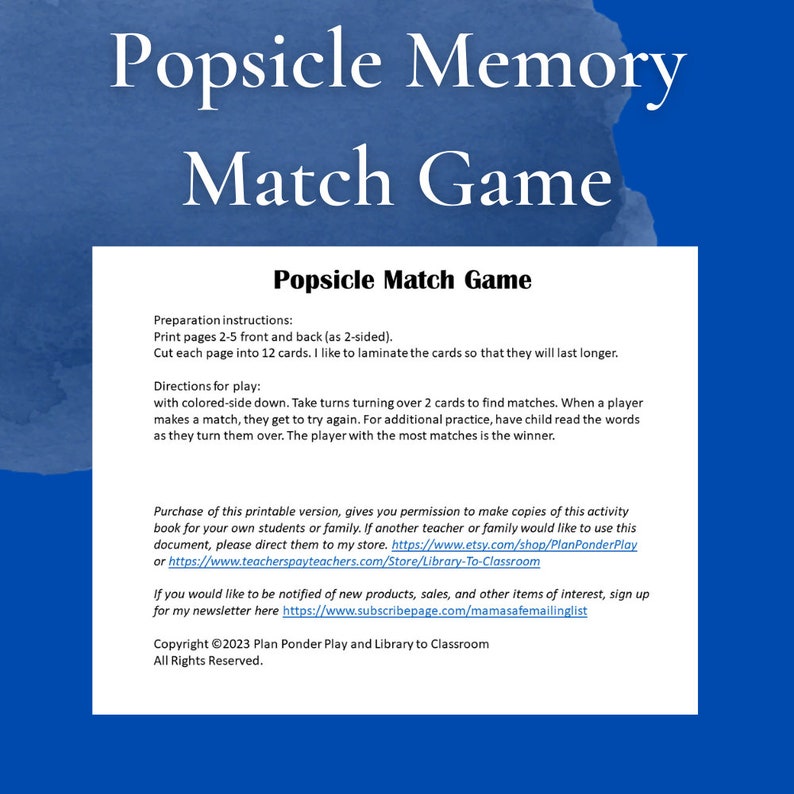 Popsicle Memory Match Game

Popsicle Match Game

Preparation instructions:
Print pages 2-5 front and back (as 2-sided).
Cut each page into 12 cards. I like to laminate the cards so that they will last longer.

Directions for play:
with colored-side down. Take turns turning over 2 cards to find matches. When a player makes a match, they get to try again. For additional practice, have child read the words as they turn them over. The player with the most matches is the winner.

Purchase of this printable version, gives you permission to make copies of this activity book for your own students or family. If another teacher or family would like to use this document, please direct them to my store. https://www.etsy.com/shop/PlanPonderPlay or https://www.teacherspayteachers.com/Store/Library-To-Classroom

If you would like to be notified of new products, sales, and other items of interest, sign up for my newsletter here https://www.subscribepage.com/mamasafemailinglist

Copyright ©2023 Plan Ponder Play and Library to Classroom
All Rights Reserved.